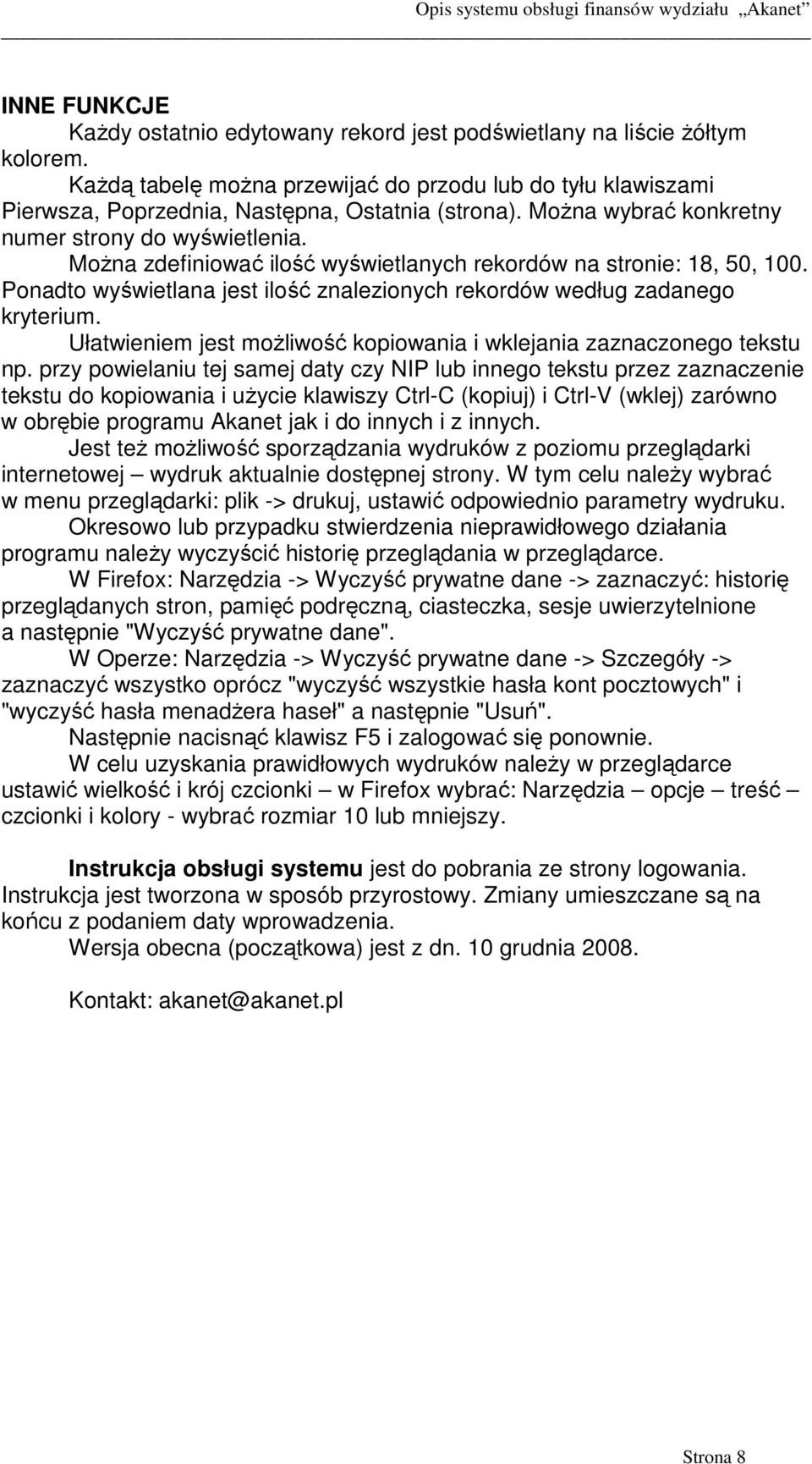 Opis systemu obsługi finansów wydziału „Akanet”

INNE FUNKCJE

Każdy ostatnio edytowany rekord jest podświetlany na liście żółtym kolorem.

Każdą tabelę można przewijać do przodu lub do tyłu klawiszami Pierwsza, Poprzednia, Następna, Ostatnia (strona). Można wybrać konkretny numer strony do wyświetlenia.

Można zdefiniować ilość wyświetlanych rekordów na stronie: 18, 50, 100. Ponadto wyświetlana jest ilość znalezionych rekordów według zadanego kryterium.

Ułatwieniem jest możliwość kopiowania i wklejania zaznaczonego tekstu np. przy powielaniu tej samej daty czy NIP lub innego tekstu przez zaznaczenie tekstu do kopiowania i użycie klawiszy Ctrl-C (kopiuj) i Ctrl-V (wklej) zarówno w obrębie programu Akanet jak i do innych i z innych.

Jest też możliwość sporządzania wydruków z poziomu przeglądarki internetowej – wydruk aktualnie dostępnej strony. W tym celu należy wybrać w menu przeglądarki: plik -> drukuj, ustawić odpowiednio parametry wydruku.

Okresowo lub przypadku stwierdzenia nieprawidłowego działania programu należy wyczyścić historię przeglądania w przeglądarce.

W Firefox: Narzędzia -> Wyczyść prywatne dane -> zaznaczyć: historię przeglądanych stron, pamięć podręczną, ciasteczka, sesje uwierzytelnione a następnie "Wyczyść prywatne dane".

W Operze: Narzędzia -> Wyczyść prywatne dane -> Szczegóły -> zaznaczyć wszystko oprócz "wyczyść wszystkie hasła kont pocztowych" i "wyczyść hasła menadżera haseł" a następnie "Usuń".

Następnie nacisnąć klawisz F5 i zalogować się ponownie.

W celu uzyskania prawidłowych wydruków należy w przeglądarce ustawić wielkość i krój czcionki – w Firefox wybrać: Narzędzia – opcje – treść – czcionki i kolory - wybrać rozmiar 10 lub mniejszy.

Instrukcja obsługi systemu jest do pobrania ze strony logowania. Instrukcja jest tworzona w sposób przyrostowy. Zmiany umieszczane są na końcu z podaniem daty wprowadzenia.

Wersja obecna (początkowa) jest z dn. 10 grudnia 2008.

Kontakt: akanet@akanet.pl

Strona 8